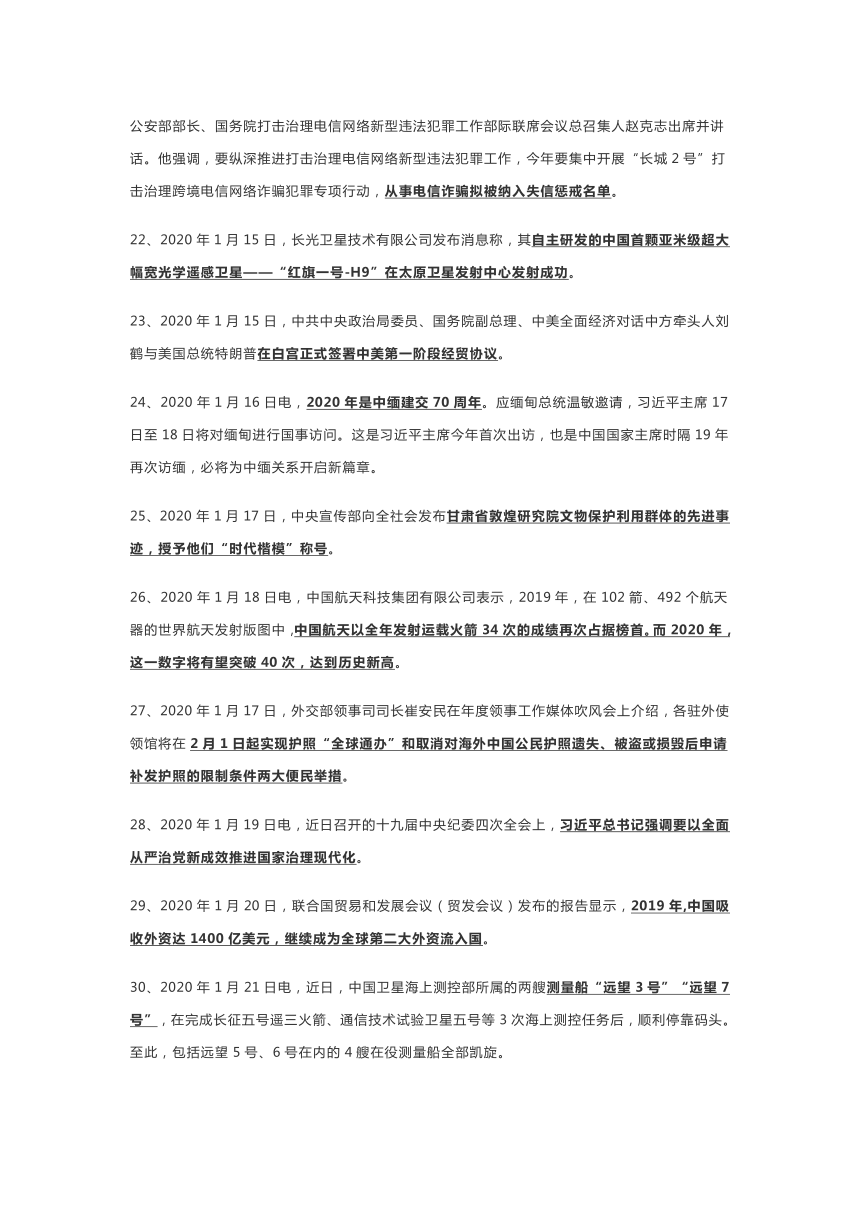 公安部部长、国务院打击治理电信网络新型违法犯罪工作部际联席会议总召集人赵克志出席并讲话。他强调，要纵深推进打击治理电信网络新型违法犯罪工作，今年要集中开展“长城 2 号”打击治理跨境电信网络诈骗犯罪专项行动，从事电信诈骗拟被纳入失信惩戒名单。

22、2020 年 1 月 15 日，长光卫星技术有限公司发布消息称，其自主研发的中国首颗亚米级超大幅宽光学遥感卫星——“红旗一号-H9”在太原卫星发射中心发射成功。

23、2020 年 1 月 15 日，中共中央政治局委员、国务院副总理、中美全面经济对话中方牵头人刘鹤与美国总统特朗普在白宫正式签署中美第一阶段经贸协议。

24、2020 年 1 月 16 日电，2020 年是中缅建交 70 周年。应缅甸总统温敏邀请，习近平主席 17 日至 18 日将对缅甸进行国事访问。这是习近平主席今年首次出访，也是中国国家主席时隔 19 年再次访缅，必将为中缅关系开启新篇章。

25、2020 年 1 月 17 日，中央宣传部向全社会发布甘肃省敦煌研究院文物保护利用群体的先进事迹，授予他们“时代楷模”称号。

26、2020 年 1 月 18 日电，中国航天科技集团有限公司表示，2019 年，在 102 箭、492 个航天器的世界航天发射版图中，中国航天以全年发射运载火箭 34 次的成绩再次占据榜首。而 2020 年，这一数字将有望突破 40 次，达到历史新高。

27、2020 年 1 月 17 日，外交部领事司司长崔安民在年度领事工作媒体吹风会上介绍，各驻外使领馆将在 2 月 1 日起实现护照“全球通办”和取消对海外中国公民护照遗失、被盗或损毁后申请补发护照的限制条件两大便民举措。

28、2020 年 1 月 19 日电，近日召开的十九届中央纪委四次全会上，习近平总书记强调要以全面从严治党新成效推进国家治理现代化。

29、2020 年 1 月 20 日，联合国贸易和发展会议（贸发会议）发布的报告显示，2019 年,中国吸收外资达 1400 亿美元，继续成为全球第二大外资流入国。

30、2020 年 1 月 21 日电，近日，中国卫星海上测控部所属的两艘测量船“远望 3 号”“远望 7 号”，在完成长征五号遥三火箭、通信技术试验卫星五号等 3 次海上测控任务后，顺利停靠码头。至此，包括远望 5 号、6 号在内的 4 艘在役测量船全部凯旋。